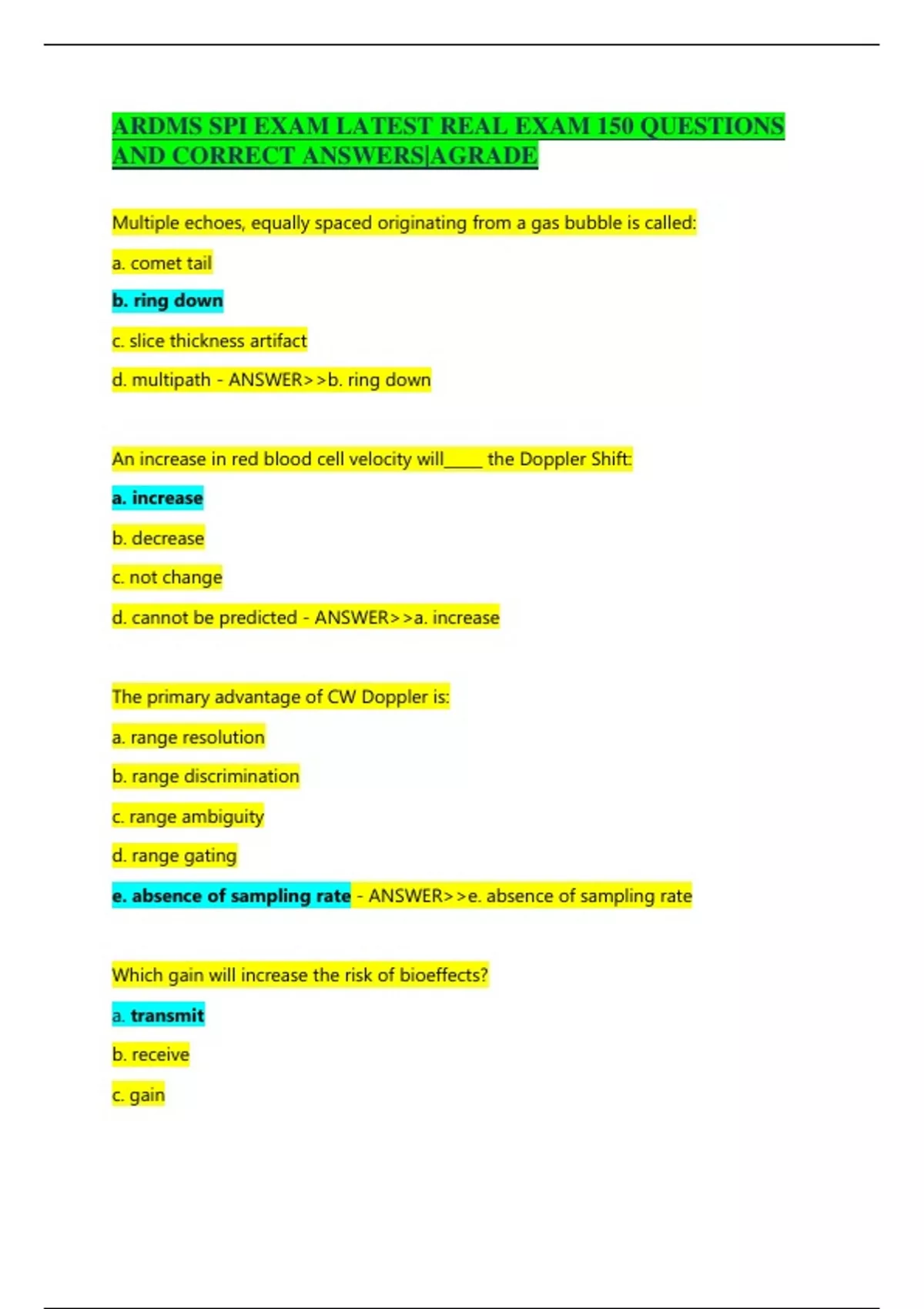 ARDMS SPI EXAM LATEST REAL EXAM 150 QUESTIONS AND CORRECT ANSWERS|AGRADE

Multiple echoes, equally spaced originating from a gas bubble is called:

a. comet tail

b. ring down

c. slice thickness artifact

d. multipath - ANSWER>>b. ring down

An increase in red blood cell velocity will____ the Doppler Shift:

a. increase

b. decrease

c. not change

d. cannot be predicted - ANSWER>>a. increase

The primary advantage of CW Doppler is:

a. range resolution

b. range discrimination

c. range ambiguity

d. range gating

e. absence of sampling rate - ANSWER>>e. absence of sampling rate

Which gain will increase the risk of bioeffects?

a. transmit

b. receive

c. gain